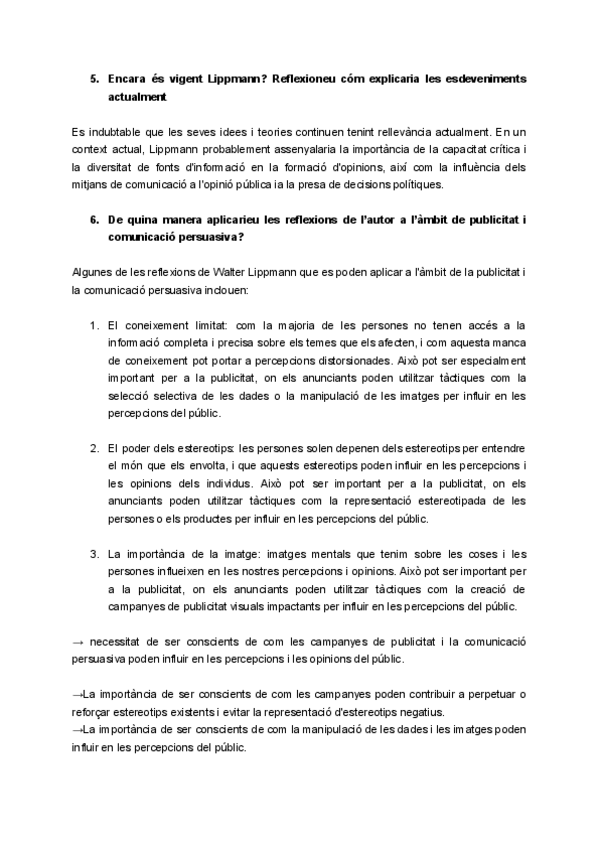 5. Encara és vigent Lippmann? Reflexioneu cóm explicaria les esdeveniments actualment

Es indubtable que les seves idees i teories continuen tenint rellevància actualment. En un context actual, Lippmann probablement assenyalaria la importància de la capacitat crítica i la diversitat de fonts d'informació en la formació d'opinions, així com la influència dels mitjans de comunicació a l'opinió pública ia la presa de decisions polítiques.

6. De quina manera aplicarieu les reflexions de l'autor a l'àmbit de publicitat i comunicació persuasiva?

Algunes de les reflexions de Walter Lippmann que es poden aplicar a l'àmbit de la publicitat i la comunicació persuasiva inclouen:

1. El coneixement limitat: com la majoria de les persones no tenen accés a la informació completa i precisa sobre els temes que els afecten, i com aquesta manca de coneixement pot portar a percepcions distorsionades. Això pot ser especialment important per a la publicitat, on els anunciants poden utilitzar tàctiques com la selecció selectiva de les dades o la manipulació de les imatges per influir en les percepcions del públic.

2. El poder dels estereotips: les persones solen depenen dels estereotips per entendre el món que els envolta, i que aquests estereotips poden influir en les percepcions i les opinions dels individus. Això pot ser important per a la publicitat, on els anunciants poden utilitzar tàctiques com la representació estereotipada de les persones o els productes per influir en les percepcions del públic.

3. La importància de la imatge: imatges mentals que tenim sobre les coses i les persones influeixen en les nostres percepcions i opinions. Això pot ser important per a la publicitat, on els anunciants poden utilitzar tàctiques com la creació de campanyes de publicitat visuals impactants per influir en les percepcions del públic.

→ necessitat de ser conscients de com les campanyes de publicitat i la comunicació persuasiva poden influir en les percepcions i les opinions del públic.

→La importància de ser conscients de com les campanyes poden contribuir a perpetuar o reforçar estereotips existents i evitar la representació d'estereotips negatius.
→La importància de ser conscients de com la manipulació de les dades i les imatges poden influir en les percepcions del públic.